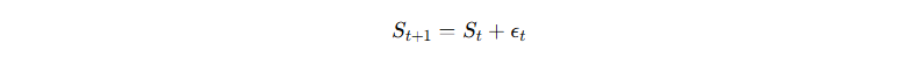 $S_{t+1} = S_t + \epsilon_t$